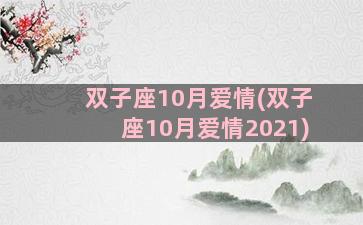 双子座10月爱情(双子座10月爱情2021)